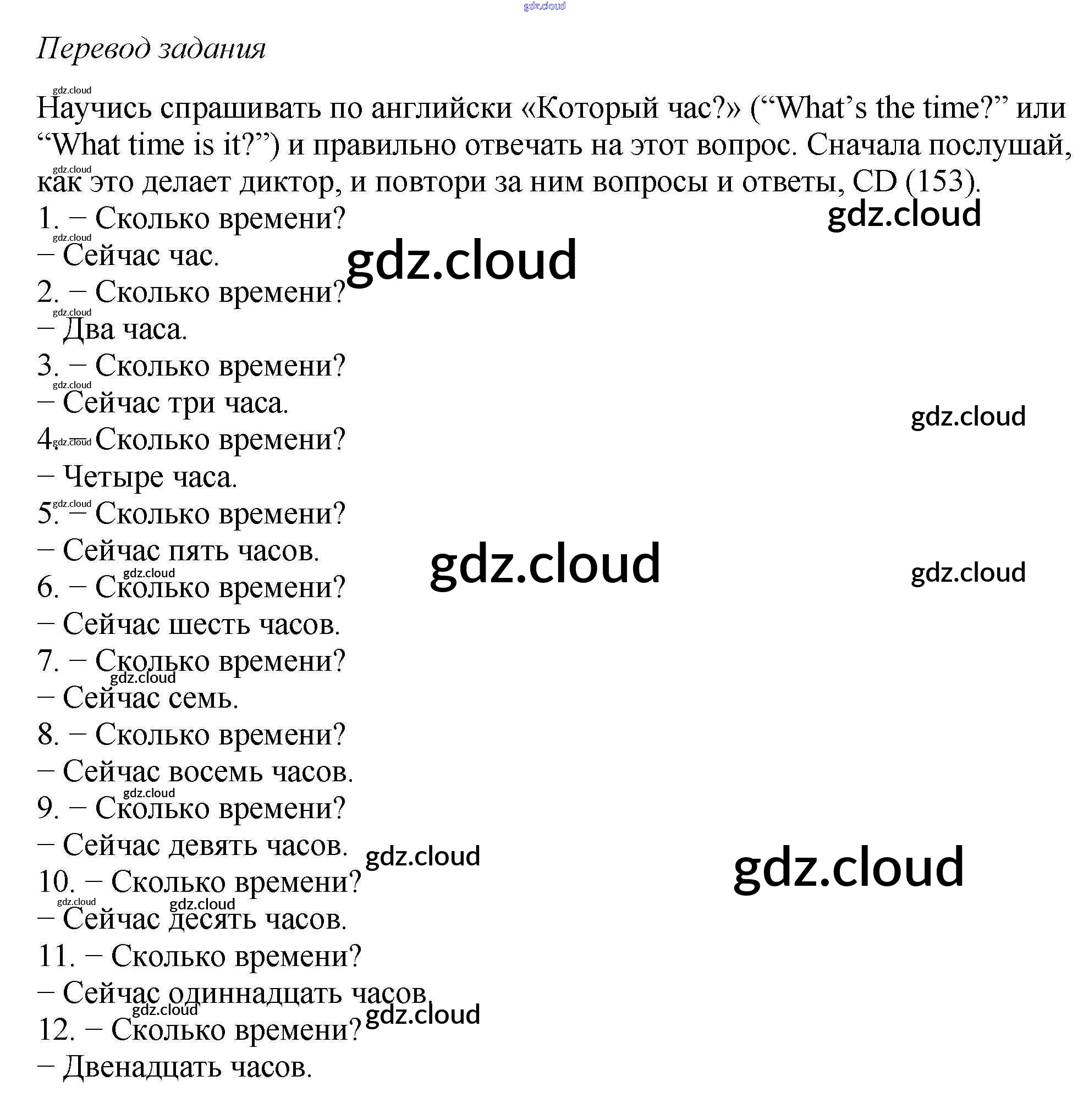 Перевод задания

Научись спрашивать по английски «Который час?» ("What's the time?" или "What time is it?") и правильно отвечать на этот вопрос. Сначала послушай, как это делает диктор, и повтори за ним вопросы и ответы, CD (153).

1. – Сколько времени?
– Сейчас час.
2. – Сколько времени?
– Два часа.
3. – Сколько времени?
– Сейчас три часа.
4. – Сколько времени?
– Четыре часа.
5. – Сколько времени?
– Сейчас пять часов.
6. – Сколько времени?
– Сейчас шесть часов.
7. – Сколько времени?
– Сейчас семь.
8. – Сколько времени?
– Сейчас восемь часов.
9. – Сколько времени?
– Сейчас девять часов.
10. – Сколько времени?
– Сейчас десять часов.
11. – Сколько времени?
– Сейчас одиннадцать часов.
12. – Сколько времени?
– Двенадцать часов.

gdz.cloud